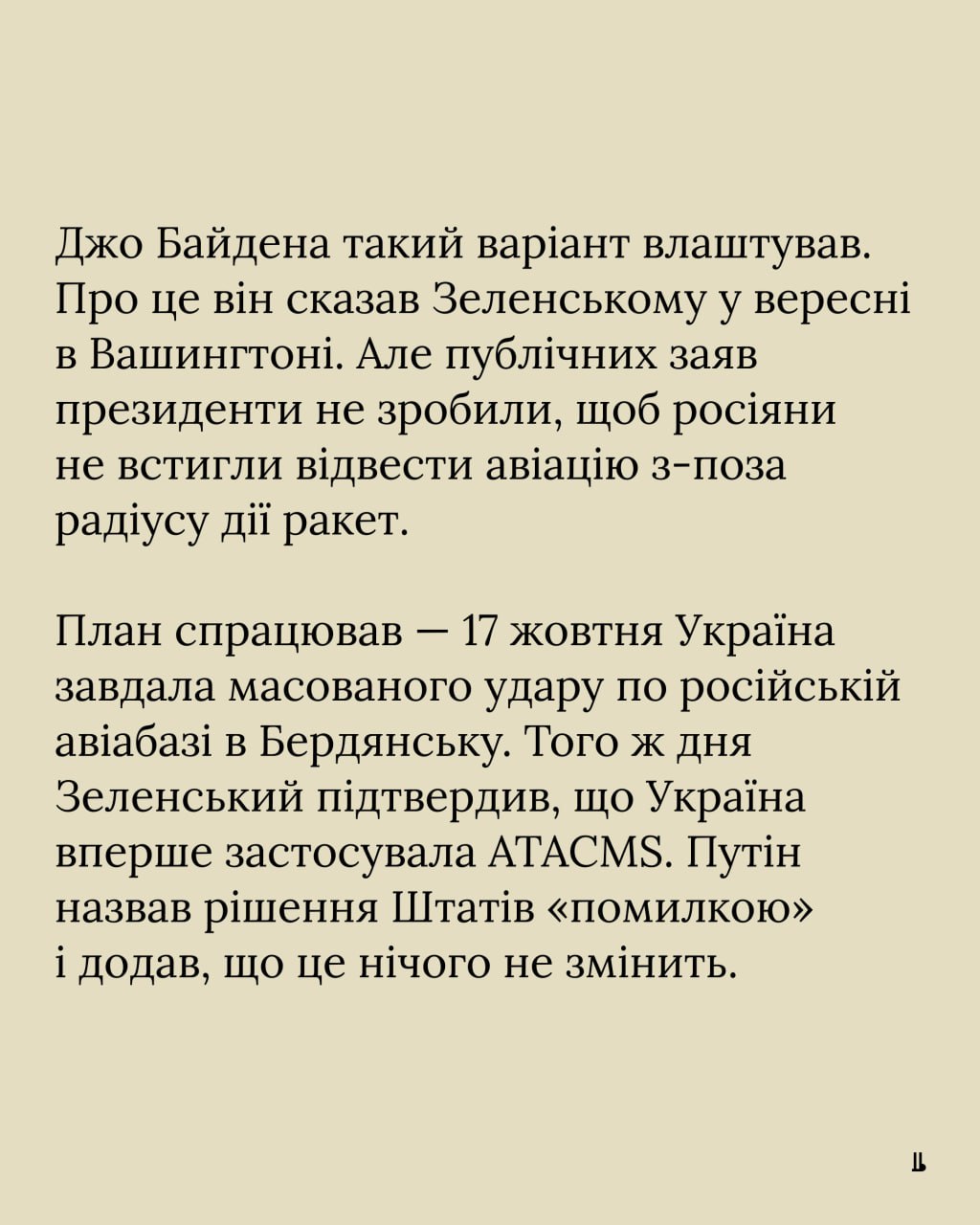 Джо Байдена такий варіант влаштував. Про це він сказав Зеленському у вересні в Вашингтоні. Але публічних заяв президенти не зробили, щоб росіяни не встигли відвести авіацію з-поза радіусу дії ракет.

План спрацював — 17 жовтня Україна завдала масованого удару по російській авіабазі в Бердянську. Того ж дня Зеленський підтвердив, що Україна вперше застосувала ATACMS. Путін назвав рішення Штатів «помилкою» і додав, що це нічого не змінить.

Ь